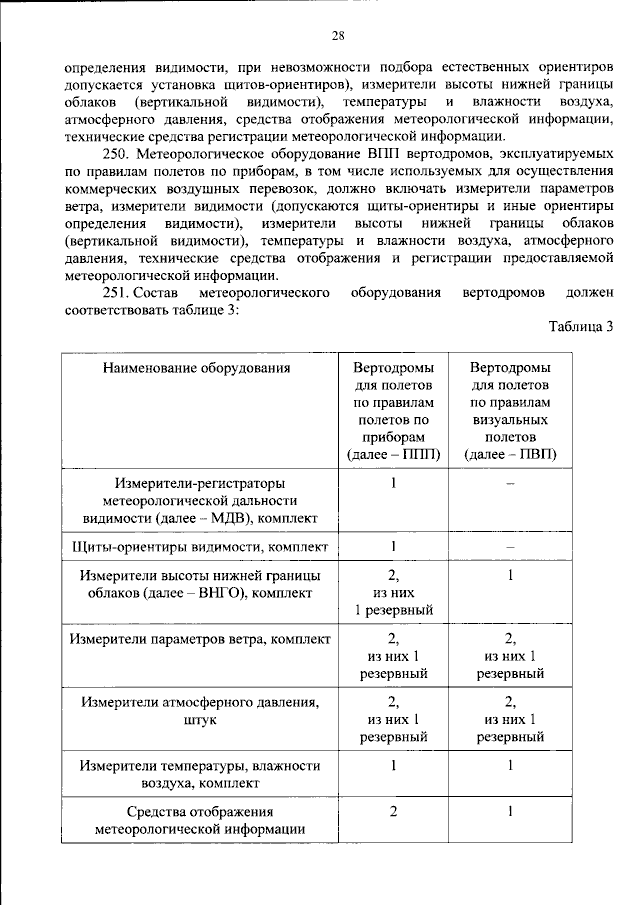 28

определения видимости, при невозможности подбора естественных ориентиров допускается установка щитов-ориентиров), измерители высоты нижней границы облаков (вертикальной видимости), температуры и влажности воздуха, атмосферного давления, средства отображения метеорологической информации, технические средства регистрации метеорологической информации.

250. Метеорологическое оборудование ВПП вертодромов, эксплуатируемых по правилам полетов по приборам, в том числе используемых для осуществления коммерческих воздушных перевозок, должно включать измерители параметров ветра, измерители видимости (допускаются щиты-ориентиры и иные ориентиры определения видимости), измерители высоты нижней границы облаков (вертикальной видимости), температуры и влажности воздуха, атмосферного давления, технические средства отображения и регистрации предоставляемой метеорологической информации.

251. Состав метеорологического оборудования вертодромов должен соответствовать таблице 3:

Таблица 3

| Наименование оборудования | Вертодромы для полетов по правилам полетов по приборам (далее – ППП) | Вертодромы для полетов по правилам визуальных полетов (далее – ПВП) |
|---|---|---|
| Измерители-регистраторы метеорологической дальности видимости (далее – МДВ), комплект | 1 | – |
| Щиты-ориентиры видимости, комплект | 1 | – |
| Измерители высоты нижней границы облаков (далее – ВНГО), комплект | 2, из них 1 резервный | 1 |
| Измерители параметров ветра, комплект | 2, из них 1 резервный | 2, из них 1 резервный |
| Измерители атмосферного давления, штук | 2, из них 1 резервный | 2, из них 1 резервный |
| Измерители температуры, влажности воздуха, комплект | 1 | 1 |
| Средства отображения метеорологической информации | 2 | 1 |